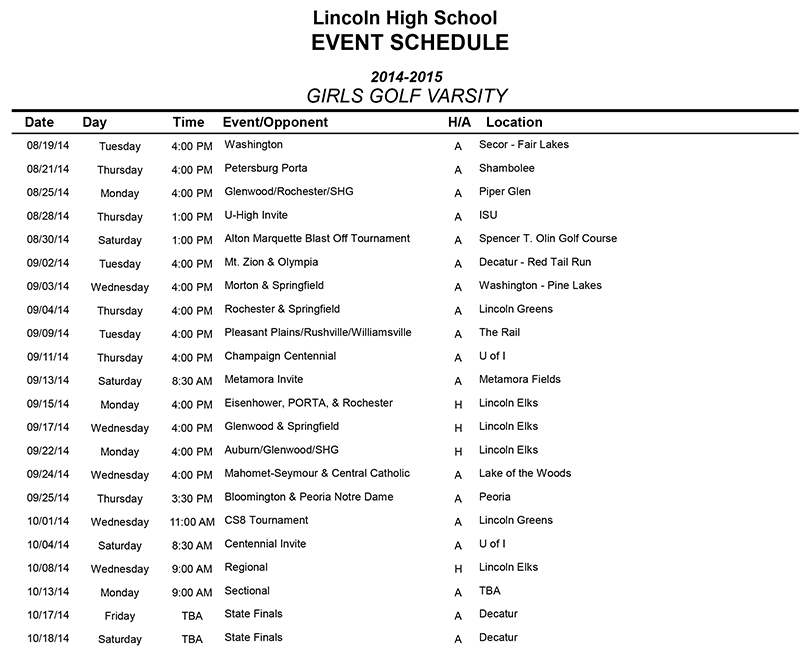 Lincoln High School
EVENT SCHEDULE

2014-2015
GIRLS GOLF VARSITY

| Date | Day | Time | Event/Opponent | H/A | Location |
|---|---|---|---|---|---|
| 08/19/14 | Tuesday | 4:00 PM | Washington | A | Secor - Fair Lakes |
| 08/21/14 | Thursday | 4:00 PM | Petersburg Porta | A | Shambolee |
| 08/25/14 | Monday | 4:00 PM | Glenwood/Rochester/SHG | A | Piper Glen |
| 08/28/14 | Thursday | 1:00 PM | U-High Invite | A | ISU |
| 08/30/14 | Saturday | 1:00 PM | Alton Marquette Blast Off Tournament | A | Spencer T. Olin Golf Course |
| 09/02/14 | Tuesday | 4:00 PM | Mt. Zion & Olympia | A | Decatur - Red Tail Run |
| 09/03/14 | Wednesday | 4:00 PM | Morton & Springfield | A | Washington - Pine Lakes |
| 09/04/14 | Thursday | 4:00 PM | Rochester & Springfield | A | Lincoln Greens |
| 09/09/14 | Tuesday | 4:00 PM | Pleasant Plains/Rushville/Williamsville | A | The Rail |
| 09/11/14 | Thursday | 4:00 PM | Champaign Centennial | A | U of I |
| 09/13/14 | Saturday | 8:30 AM | Metamora Invite | A | Metamora Fields |
| 09/15/14 | Monday | 4:00 PM | Eisenhower, PORTA, & Rochester | H | Lincoln Elks |
| 09/17/14 | Wednesday | 4:00 PM | Glenwood & Springfield | H | Lincoln Elks |
| 09/22/14 | Monday | 4:00 PM | Auburn/Glenwood/SHG | H | Lincoln Elks |
| 09/24/14 | Wednesday | 4:00 PM | Mahomet-Seymour & Central Catholic | A | Lake of the Woods |
| 09/25/14 | Thursday | 3:30 PM | Bloomington & Peoria Notre Dame | A | Peoria |
| 10/01/14 | Wednesday | 11:00 AM | CS8 Tournament | A | Lincoln Greens |
| 10/04/14 | Saturday | 8:30 AM | Centennial Invite | A | U of I |
| 10/08/14 | Wednesday | 9:00 AM | Regional | H | Lincoln Elks |
| 10/13/14 | Monday | 9:00 AM | Sectional | A | TBA |
| 10/17/14 | Friday | TBA | State Finals | A | Decatur |
| 10/18/14 | Saturday | TBA | State Finals | A | Decatur |